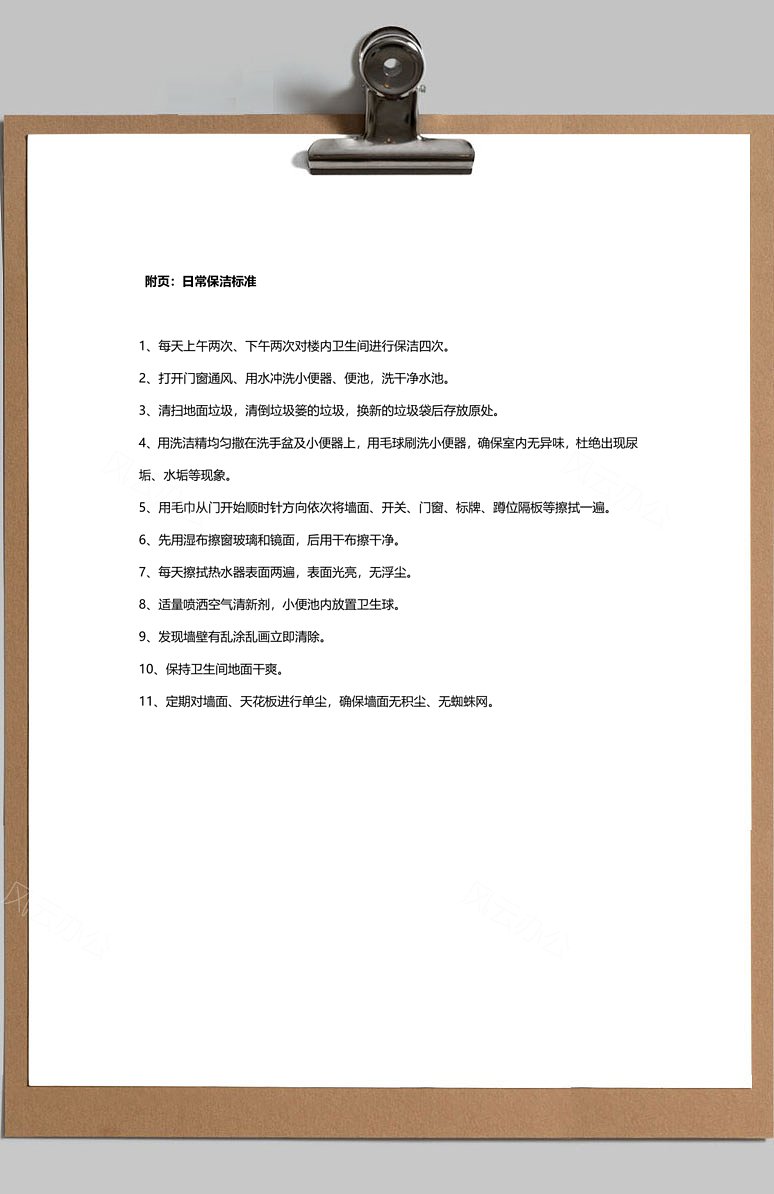 附页：日常保洁标准

1、每天上午两次、下午两次对楼内卫生间进行保洁四次。

2、打开门窗通风、用水冲洗小便器、便池，洗干净水池。

3、清扫地面垃圾，清倒垃圾篓的垃圾，换新的垃圾袋后存放原处。

4、用洗洁精均匀撒在洗手盆及小便器上，用毛球刷洗小便器，确保室内无异味，杜绝出现尿垢、水垢等现象。

5、用毛巾从门开始顺时针方向依次将墙面、开关、门窗、标牌、蹲位隔板等擦拭一遍。

6、先用湿布擦窗玻璃和镜面，后用干布擦干净。

7、每天擦拭热水器表面两遍，表面光亮，无浮尘。

8、适量喷洒空气清新剂，小便池内放置卫生球。

9、发现墙壁有乱涂乱画立即清除。

10、保持卫生间地面干爽。

11、定期对墙面、天花板进行单尘，确保墙面无积尘、无蜘蛛网。